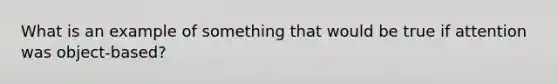 What is an example of something that would be true if attention was object-based?